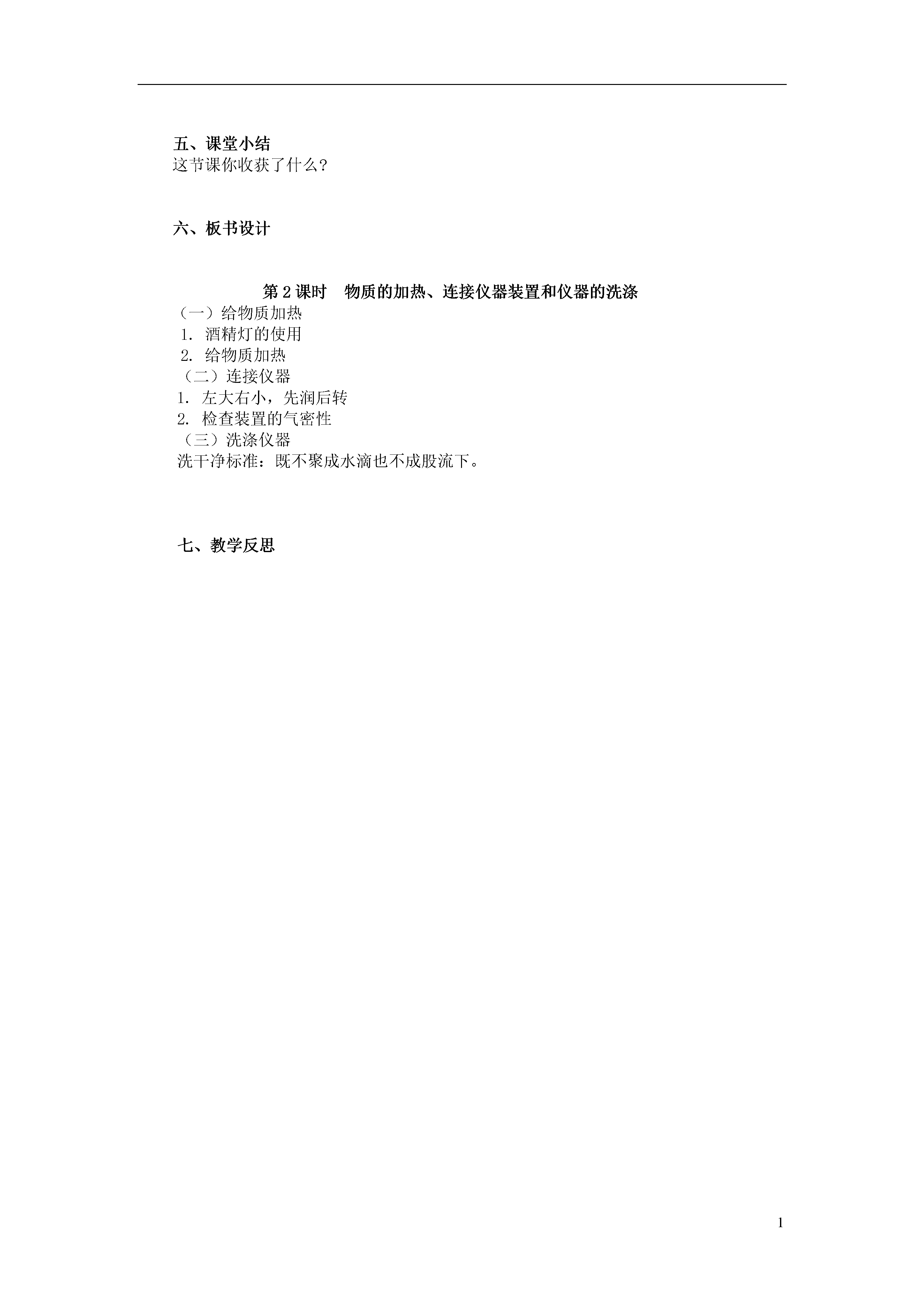 五、课堂小结
这节课你收获了什么？

六、板书设计

第 2 课时　物质的加热、连接仪器装置和仪器的洗涤
（一）给物质加热
1. 酒精灯的使用
2. 给物质加热
（二）连接仪器
1. 左大右小，先润后转
2. 检查装置的气密性
（三）洗涤仪器
洗干净标准：既不聚成水滴也不成股流下。

七、教学反思

1